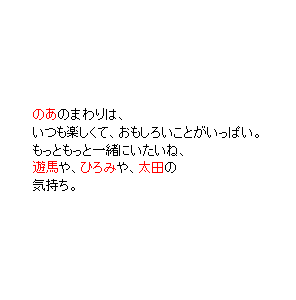 のあのまわりは、
いつも楽しくて、おもしろいことがいっぱい。
もっともっと一緒にいたいね、
遊馬や、ひろみや、太田の
気持ち。